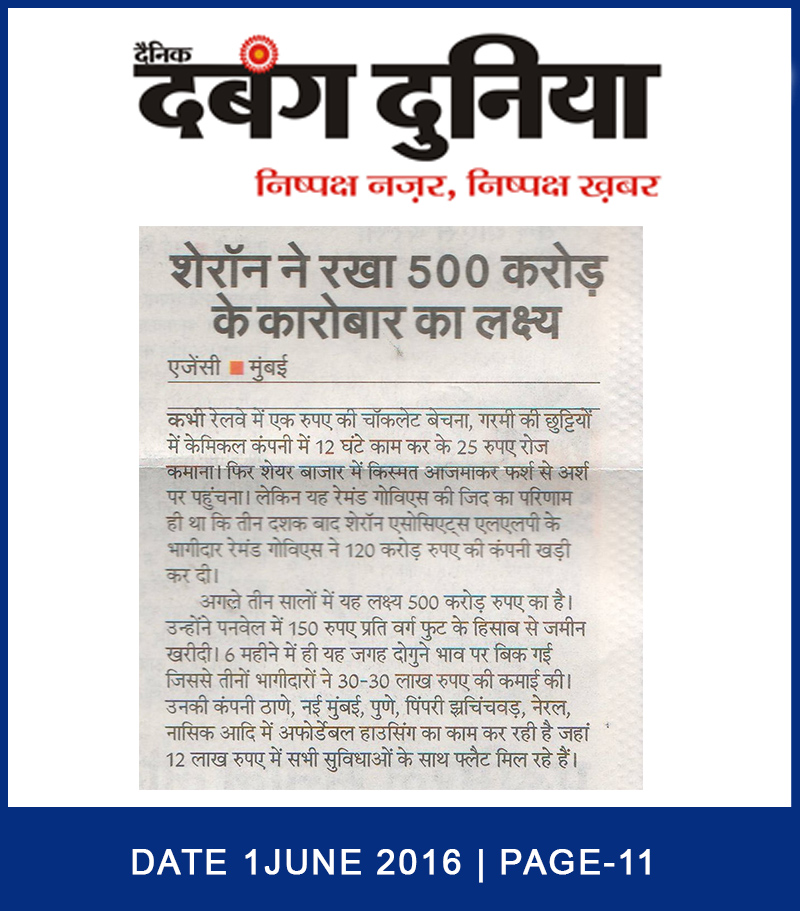 दैनिक
दबंग दुनिया
निष्पक्ष नज़र, निष्पक्ष ख़बर

शेरॉन ने रखा 500 करोड़ के कारोबार का लक्ष्य

एजेंसी ■ मुंबई

कभी रेलवे में एक रुपए की चॉकलेट बेचना, गरमी की छुट्टियों में केमिकल कंपनी में 12 घंटे काम कर के 25 रुपए रोज कमाना। फिर शेयर बाजार में किस्मत आजमाकर फर्श से अर्श पर पहुंचना। लेकिन यह रेमंड गोविएस की जिद का परिणाम ही था कि तीन दशक बाद शेरॉन एसोसिएट्स एलएलपी के भागीदार रेमंड गोविएस ने 120 करोड़ रुपए की कंपनी खड़ी कर दी।

अगले तीन सालों में यह लक्ष्य 500 करोड़ रुपए का है। उन्होंने पनवेल में 150 रुपए प्रति वर्ग फुट के हिसाब से जमीन खरीदी। 6 महीने में ही यह जगह दोगुने भाव पर बिक गई जिससे तीनों भागीदारों ने 30-30 लाख रुपए की कमाई की। उनकी कंपनी ठाणे, नई मुंबई, पुणे, पिंपरी झचिंचवड़, नेरल, नासिक आदि में अफोर्डेबल हाउसिंग का काम कर रही है जहां 12 लाख रुपए में सभी सुविधाओं के साथ फ्लैट मिल रहे हैं।

DATE 1JUNE 2016 | PAGE-11